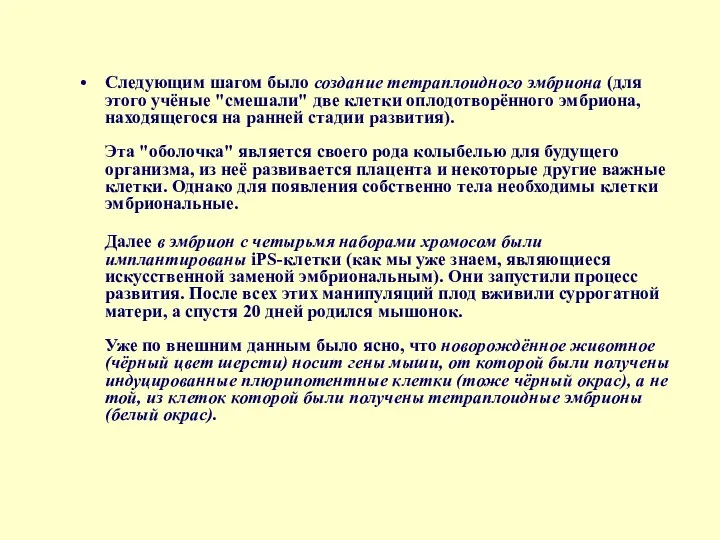 • Следующим шагом было создание тетраплоидного эмбриона (для этого учёные "смешали" две клетки оплодотворённого эмбриона, находящегося на ранней стадии развития).

Эта "оболочка" является своего рода колыбелью для будущего организма, из неё развивается плацента и некоторые другие важные клетки. Однако для появления собственно тела необходимы клетки эмбриональные.

Далее в эмбрион с четырьмя наборами хромосом были имплантированы iPS-клетки (как мы уже знаем, являющиеся искусственной заменой эмбриональным). Они запустили процесс развития. После всех этих манипуляций плод вживили суррогатной матери, а спустя 20 дней родился мышонок.

Уже по внешним данным было ясно, что новорождённое животное (чёрный цвет шерсти) носит гены мыши, от которой были получены индуцированные плюрипотентные клетки (тоже чёрный окрас), а не той, из клеток которой были получены тетраплоидные эмбрионы (белый окрас).